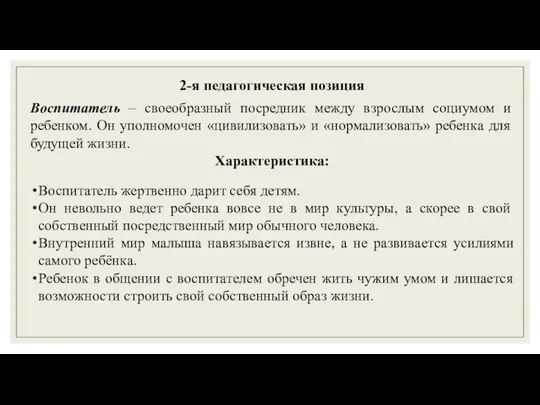 2-я педагогическая позиция

Воспитатель – своеобразный посредник между взрослым социумом и ребенком. Он уполномочен «цивилизовать» и «нормализовать» ребенка для будущей жизни.

Характеристика:

•Воспитатель жертвенно дарит себя детям.
•Он невольно ведет ребенка вовсе не в мир культуры, а скорее в свой собственный посредственный мир обычного человека.
•Внутренний мир малыша навязывается извне, а не развивается усилиями самого ребёнка.
•Ребенок в общении с воспитателем обречен жить чужим умом и лишается возможности строить свой собственный образ жизни.